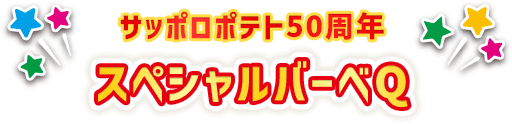 サッポロポテト50周年
スペシャルバーベQ